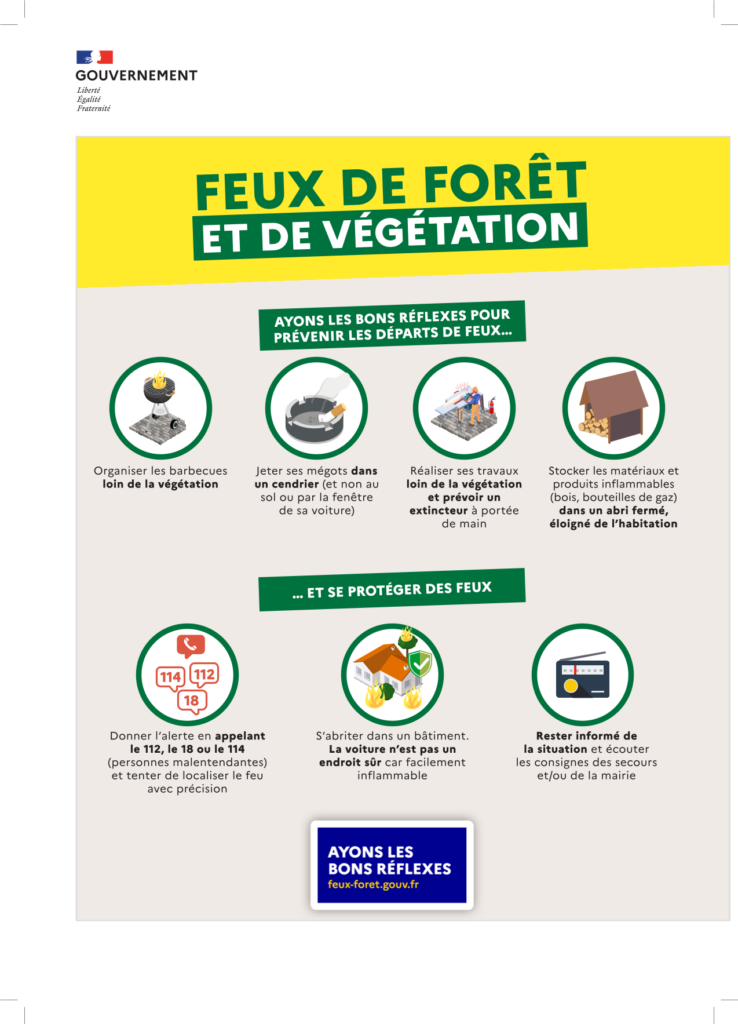 GOUVERNEMENT
Liberté
Égalité
Fraternité

FEUX DE FORÊT
ET DE VÉGÉTATION

AYONS LES BONS RÉFLEXES POUR PRÉVENIR LES DÉPARTS DE FEUX...

Organiser les barbecues loin de la végétation

Jeter ses mégots dans un cendrier (et non au sol ou par la fenêtre de sa voiture)

Réaliser ses travaux loin de la végétation et prévoir un extincteur à portée de main

Stocker les matériaux et produits inflammables (bois, bouteilles de gaz) dans un abri fermé, éloigné de l'habitation

... ET SE PROTÉGER DES FEUX

114 112 18

Donner l'alerte en appelant le 112, le 18 ou le 114 (personnes malentendantes) et tenter de localiser le feu avec précision

S'abriter dans un bâtiment. La voiture n'est pas un endroit sûr car facilement inflammable

Rester informé de la situation et écouter les consignes des secours et/ou de la mairie

AYONS LES BONS RÉFLEXES
feux-foret.gouv.fr